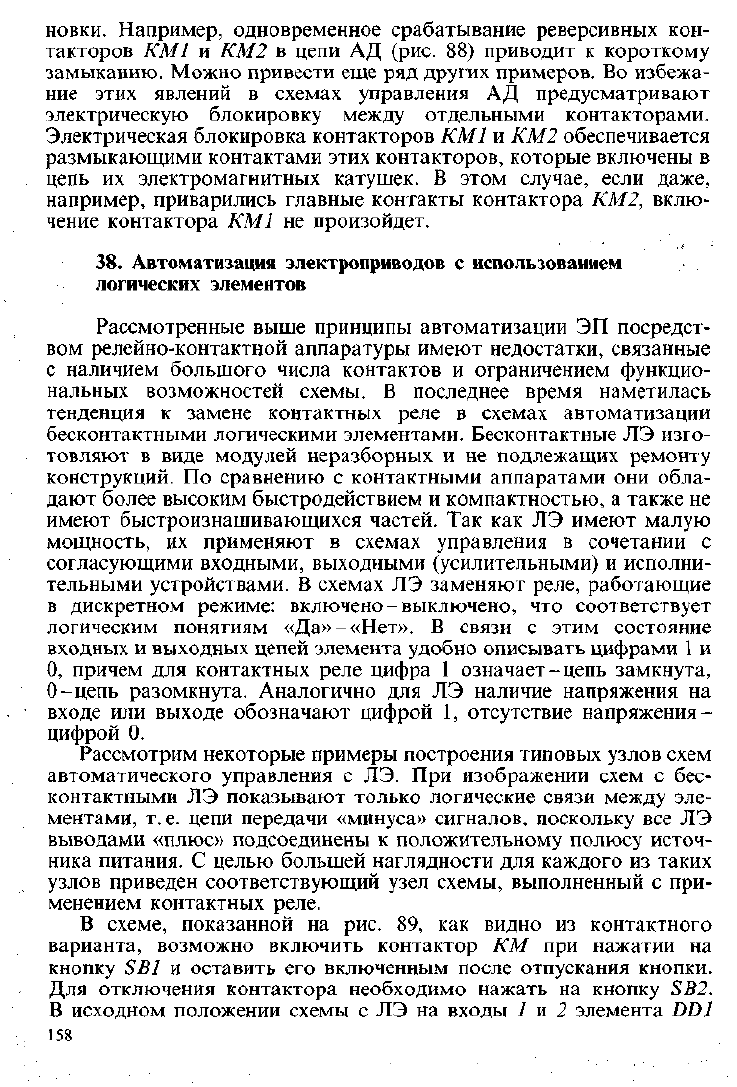 новки. Например, одновременное срабатывание реверсивных контакторов КМ1 и КМ2 в цепи АД (рис. 88) приводит к короткому замыканию. Можно привести еще ряд других примеров. Во избежание этих явлений в схемах управления АД предусматривают электрическую блокировку между отдельными контакторами. Электрическая блокировка контакторов КМ1 и КМ2 обеспечивается размыкающими контактами этих контакторов, которые включены в цепь их электромагнитных катушек. В этом случае, если даже, например, приварились главные контакты контактора КМ2, включение контактора КМ1 не произойдет.

38. Автоматизация электроприводов с использованием логических элементов

Рассмотренные выше принципы автоматизации ЭП посредством релейно-контактной аппаратуры имеют недостатки, связанные с наличием большого числа контактов и ограничением функциональных возможностей схемы. В последнее время наметилась тенденция к замене контактных реле в схемах автоматизации бесконтактными логическими элементами. Бесконтактные ЛЭ изготовляют в виде модулей неразборных и не подлежащих ремонту конструкций. По сравнению с контактными аппаратами они обладают более высоким быстродействием и компактностью, а также не имеют быстроизнашивающихся частей. Так как ЛЭ имеют малую мощность, их применяют в схемах управления в сочетании с согласующими входными, выходными (усилительными) и исполнительными устройствами. В схемах ЛЭ заменяют реле, работающие в дискретном режиме: включено – выключено, что соответствует логическим понятиям «Да» – «Нет». В связи с этим состояние входных и выходных цепей элемента удобно описывать цифрами 1 и 0, причем для контактных реле цифра 1 означает – цепь замкнута, 0 – цепь разомкнута. Аналогично для ЛЭ наличие напряжения на входе или выходе обозначают цифрой 1, отсутствие напряжения – цифрой 0.

Рассмотрим некоторые примеры построения типовых узлов схем автоматического управления с ЛЭ. При изображении схем с бесконтактными ЛЭ показывают только логические связи между элементами, т. е. цепи передачи «минуса» сигналов, поскольку все ЛЭ выводами «плюс» подсоединены к положительному полюсу источника питания. С целью большей наглядности для каждого из таких узлов приведен соответствующий узел схемы, выполненный с применением контактных реле.

В схеме, показанной на рис. 89, как видно из контактного варианта, возможно включить контактор КМ при нажатии на кнопку SB1 и оставить его включенным после отпускания кнопки. Для отключения контактора необходимо нажать на кнопку SB2. В исходном положении схемы с ЛЭ на входы 1 и 2 элемента DD1

158